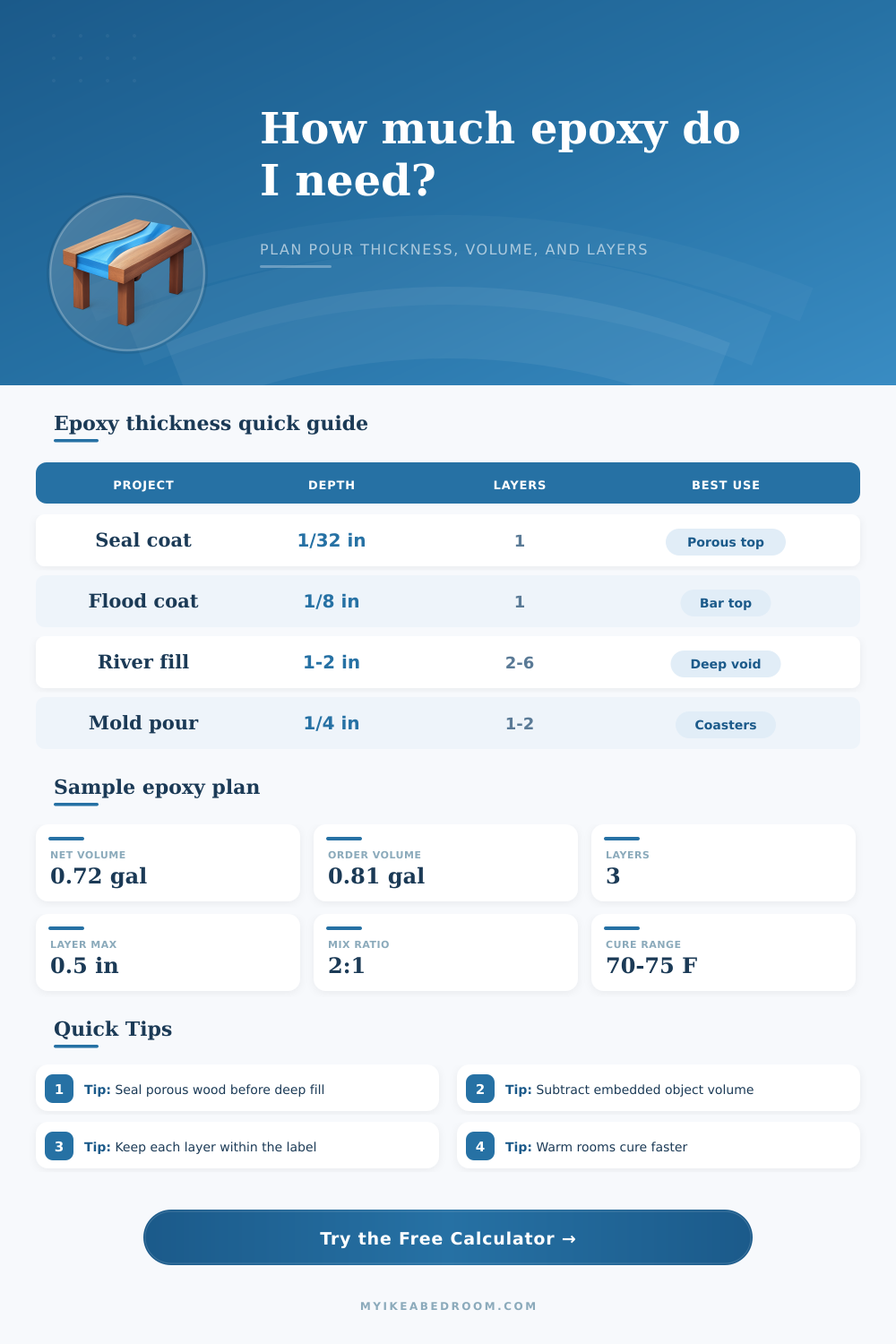 How much epoxy do I need?

PLAN POUR THICKNESS, VOLUME, AND LAYERS

Epoxy thickness quick guide

| PROJECT | DEPTH | LAYERS | BEST USE |
|---|---|---|---|
| Seal coat | 1/32 in | 1 | Porous top |
| Flood coat | 1/8 in | 1 | Bar top |
| River fill | 1-2 in | 2-6 | Deep void |
| Mold pour | 1/4 in | 1-2 | Coasters |

Sample epoxy plan

NET VOLUME
0.72 gal

ORDER VOLUME
0.81 gal

LAYERS
3

LAYER MAX
0.5 in

MIX RATIO
2:1

CURE RANGE
70-75 F

Quick Tips

1 Tip: Seal porous wood before deep fill

2 Tip: Subtract embedded object volume

3 Tip: Keep each layer within the label

4 Tip: Warm rooms cure faster

Try the Free Calculator →

MYIKEABEDROOM.COM